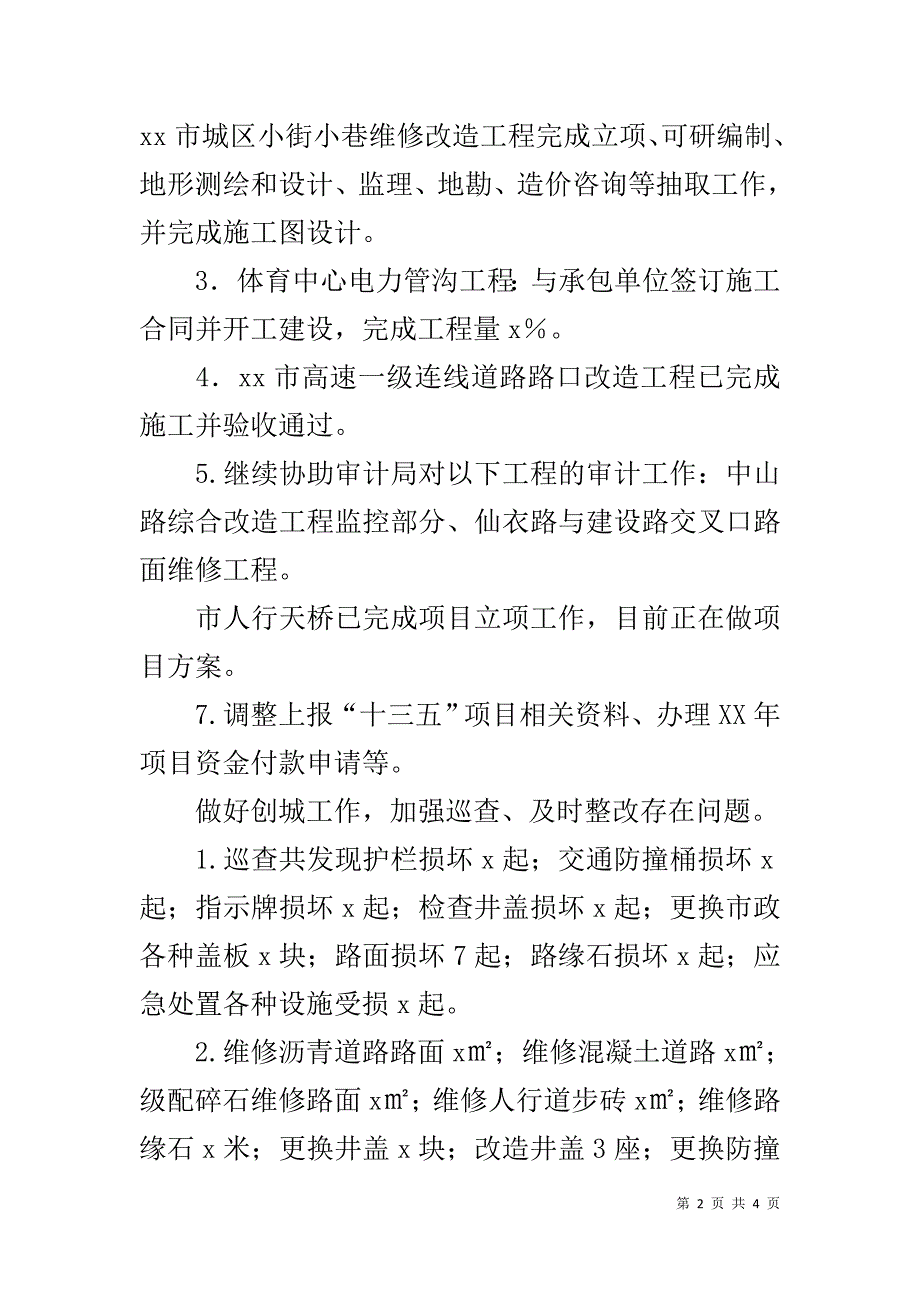 xx 市城区小街小巷维修改造工程完成立项、可研编制、地形测绘和设计、监理、地勘、造价咨询等抽取工作，并完成施工图设计。

3．体育中心电力管沟工程：与承包单位签订施工合同并开工建设，完成工程量 x%。

4．xx 市高速一级连线道路路口改造工程已完成施工并验收通过。

5.继续协助审计局对以下工程的审计工作：中山路综合改造工程监控部分、仙衣路与建设路交叉口路面维修工程。

市人行天桥已完成项目立项工作，目前正在做项目方案。

7.调整上报“十三五”项目相关资料、办理 XX 年项目资金付款申请等。

做好创城工作，加强巡查、及时整改存在问题。

1.巡查共发现护栏损坏 x 起；交通防撞桶损坏 x 起；指示牌损坏 x 起；检查井盖损坏 x 起；更换市政各种盖板 x 块；路面损坏 7 起；路缘石损坏 x 起；应急处置各种设施受损 x 起。

2.维修沥青道路路面 x㎡；维修混凝土道路 x㎡；级配碎石维修路面 x㎡；维修人行道步砖 x㎡；维修路缘石 x 米；更换井盖 x 块；改造井盖 3 座；更换防撞

第 2 页 共 4 页